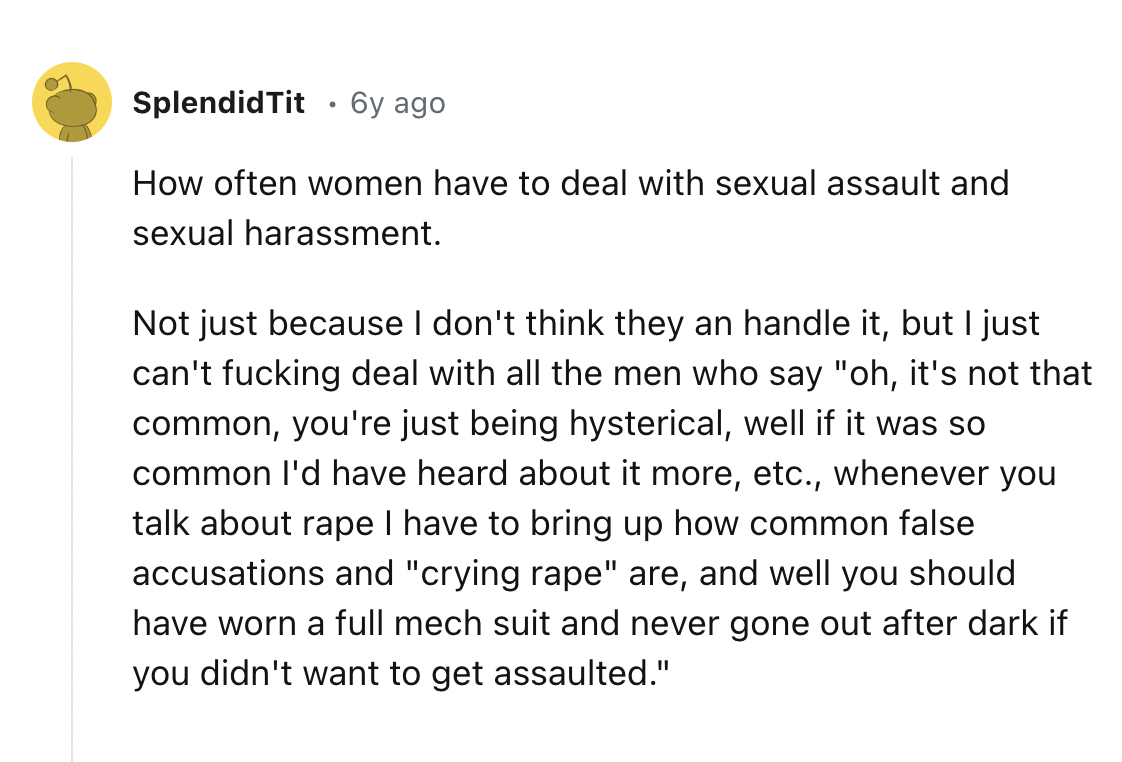 SplendidTit · 6y ago

How often women have to deal with sexual assault and sexual harassment.

Not just because I don't think they an handle it, but I just can't fucking deal with all the men who say "oh, it's not that common, you're just being hysterical, well if it was so common I'd have heard about it more, etc., whenever you talk about rape I have to bring up how common false accusations and "crying rape" are, and well you should have worn a full mech suit and never gone out after dark if you didn't want to get assaulted."